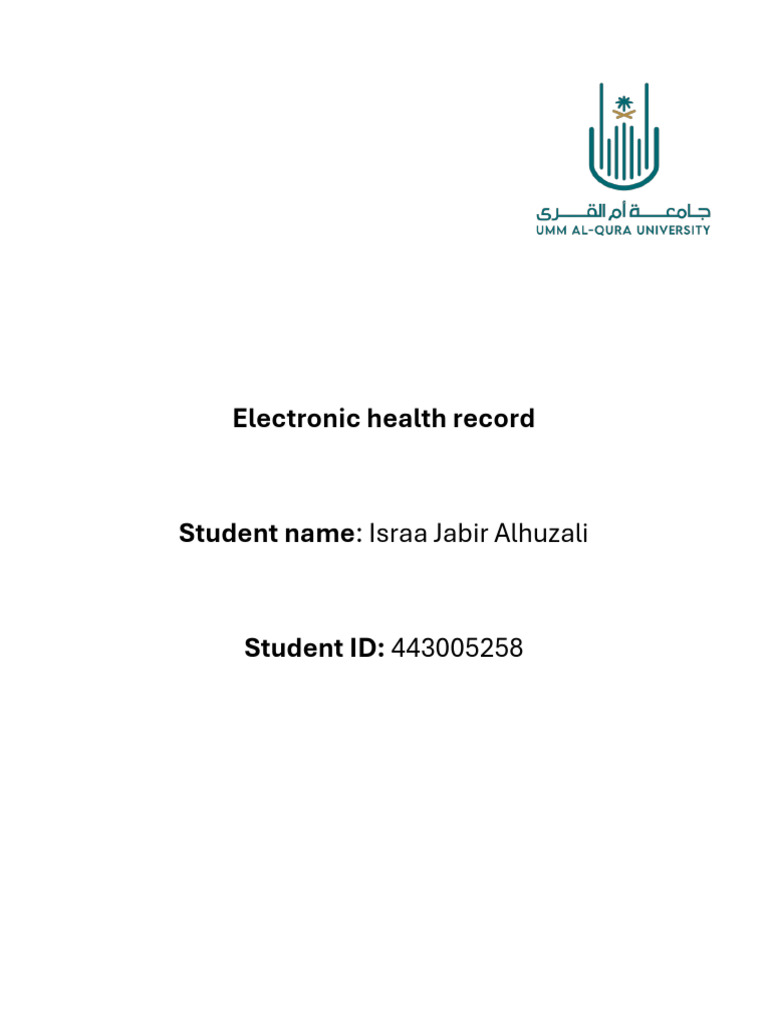 جامعة أم القرى
UMM AL-QURA UNIVERSITY

Electronic health record

Student name: Israa Jabir Alhuzali

Student ID: 443005258